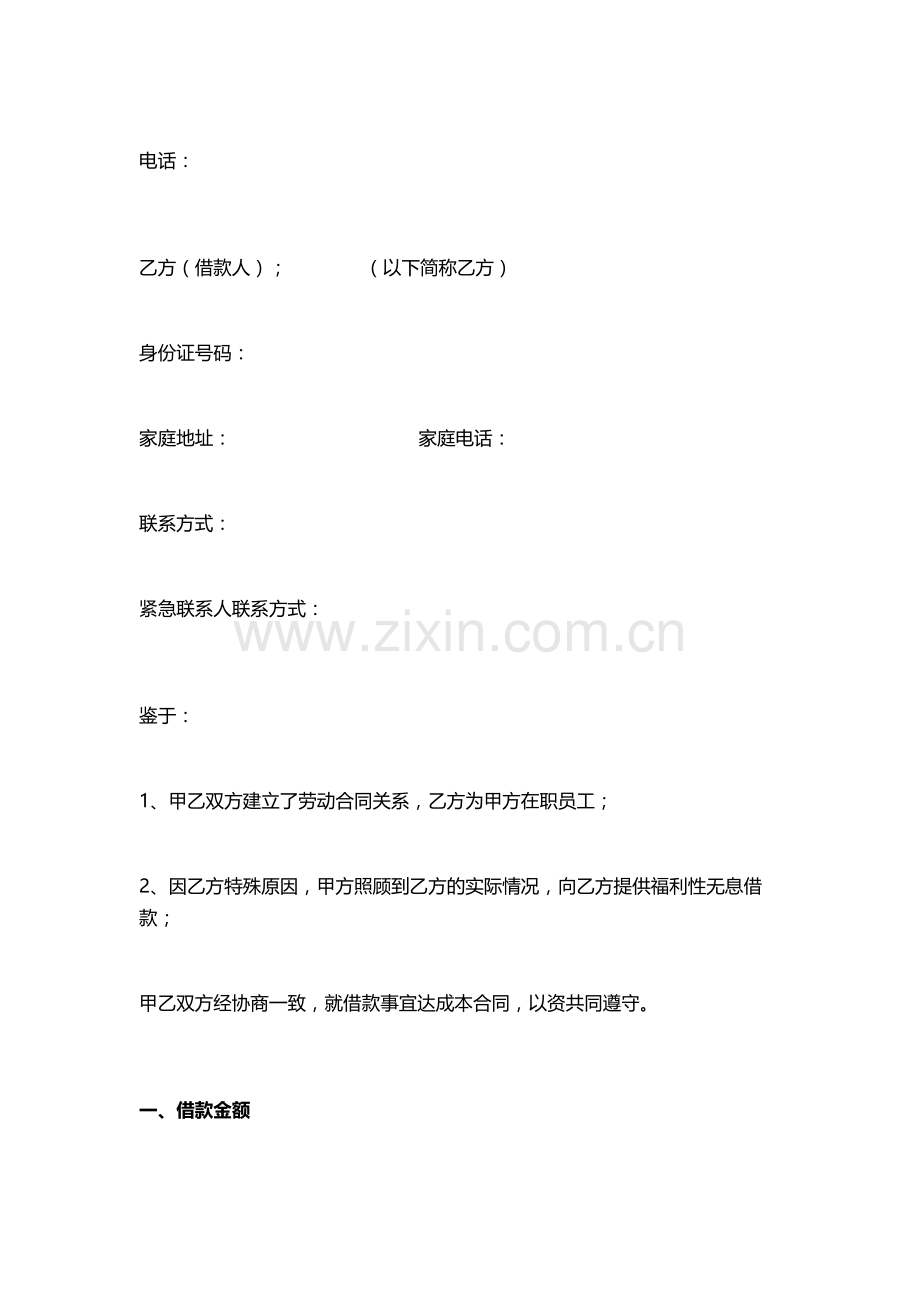 电话：

乙方（借款人）；　　　　（以下简称乙方）

身份证号码：

家庭地址：　　　　　　　　家庭电话：

联系方式：

紧急联系人联系方式：

www.zixin.com.cn

鉴于：

1、甲乙双方建立了劳动合同关系，乙方为甲方在职员工；

2、因乙方特殊原因，甲方照顾到乙方的实际情况，向乙方提供福利性无息借款；

甲乙双方经协商一致，就借款事宜达成本合同，以资共同遵守。

一、借款金额